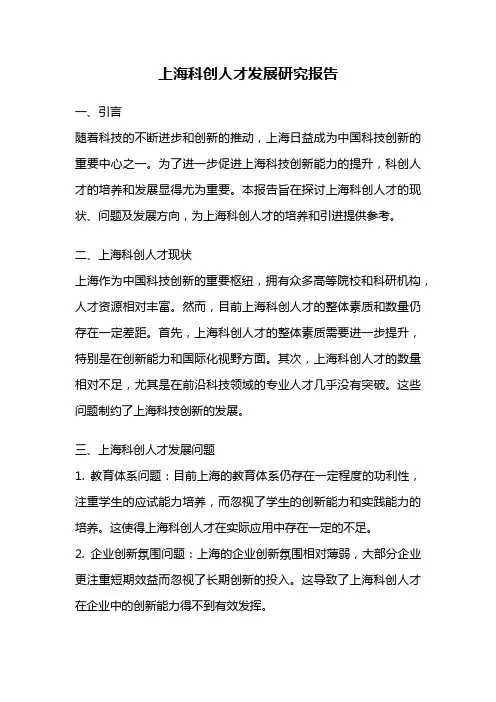 上海科创人才发展研究报告

一、引言

随着科技的不断进步和创新的推动，上海日益成为中国科技创新的重要中心之一。为了进一步促进上海科技创新能力的提升，科创人才的培养和发展显得尤为重要。本报告旨在探讨上海科创人才的现状、问题及发展方向，为上海科创人才的培养和引进提供参考。

二、上海科创人才现状

上海作为中国科技创新的重要枢纽，拥有众多高等院校和科研机构，人才资源相对丰富。然而，目前上海科创人才的整体素质和数量仍存在一定差距。首先，上海科创人才的整体素质需要进一步提升，特别是在创新能力和国际化视野方面。其次，上海科创人才的数量相对不足，尤其是在前沿科技领域的专业人才几乎没有突破。这些问题制约了上海科技创新的发展。

三、上海科创人才发展问题

1. 教育体系问题：目前上海的教育体系仍存在一定程度的功利性，注重学生的应试能力培养，而忽视了学生的创新能力和实践能力的培养。这使得上海科创人才在实际应用中存在一定的不足。

2. 企业创新氛围问题：上海的企业创新氛围相对薄弱，大部分企业更注重短期效益而忽视了长期创新的投入。这导致了上海科创人才在企业中的创新能力得不到有效发挥。